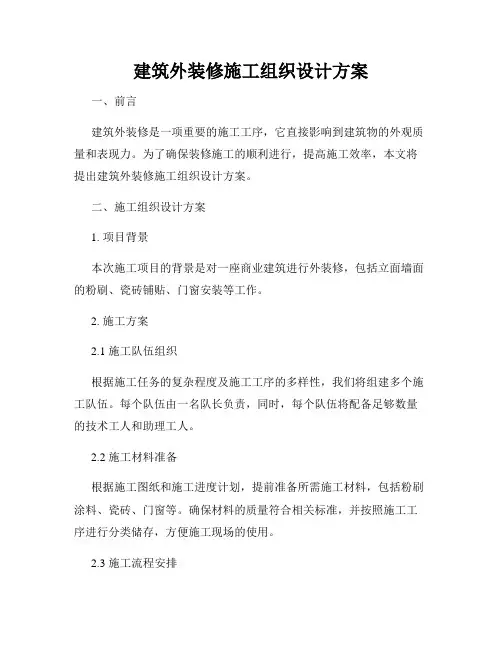 建筑外装修施工组织设计方案

一、前言

建筑外装修是一项重要的施工工序，它直接影响到建筑物的外观质量和表现力。为了确保装修施工的顺利进行，提高施工效率，本文将提出建筑外装修施工组织设计方案。

二、施工组织设计方案

1. 项目背景

本次施工项目的背景是对一座商业建筑进行外装修，包括立面墙面的粉刷、瓷砖铺贴、门窗安装等工作。

2. 施工方案

2.1 施工队伍组织

根据施工任务的复杂程度及施工工序的多样性，我们将组建多个施工队伍。每个队伍由一名队长负责，同时，每个队伍将配备足够数量的技术工人和助理工人。

2.2 施工材料准备

根据施工图纸和施工进度计划，提前准备所需施工材料，包括粉刷涂料、瓷砖、门窗等。确保材料的质量符合相关标准，并按照施工工序进行分类储存，方便施工现场的使用。

2.3 施工流程安排